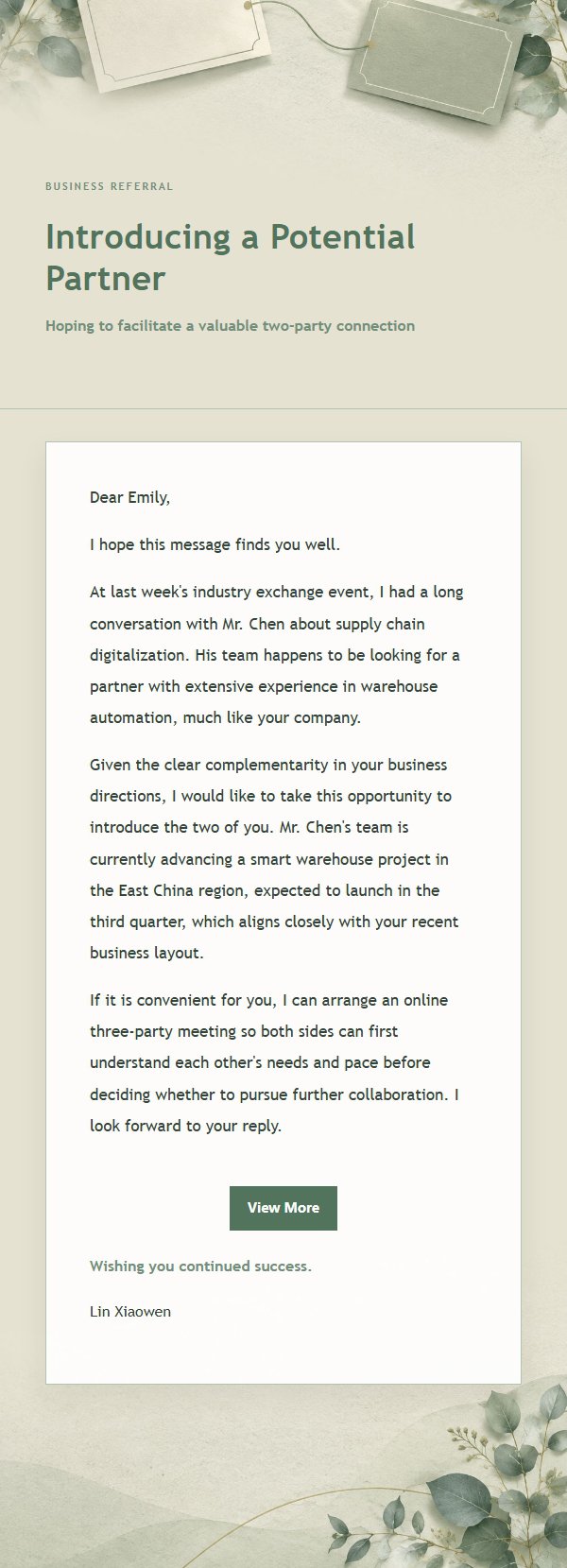 BUSINESS REFERRAL

Introducing a Potential Partner

Hoping to facilitate a valuable two-party connection

Dear Emily,

I hope this message finds you well.

At last week's industry exchange event, I had a long conversation with Mr. Chen about supply chain digitalization. His team happens to be looking for a partner with extensive experience in warehouse automation, much like your company.

Given the clear complementarity in your business directions, I would like to take this opportunity to introduce the two of you. Mr. Chen's team is currently advancing a smart warehouse project in the East China region, expected to launch in the third quarter, which aligns closely with your recent business layout.

If it is convenient for you, I can arrange an online three-party meeting so both sides can first understand each other's needs and pace before deciding whether to pursue further collaboration. I look forward to your reply.

View More

Wishing you continued success.

Lin Xiaowen